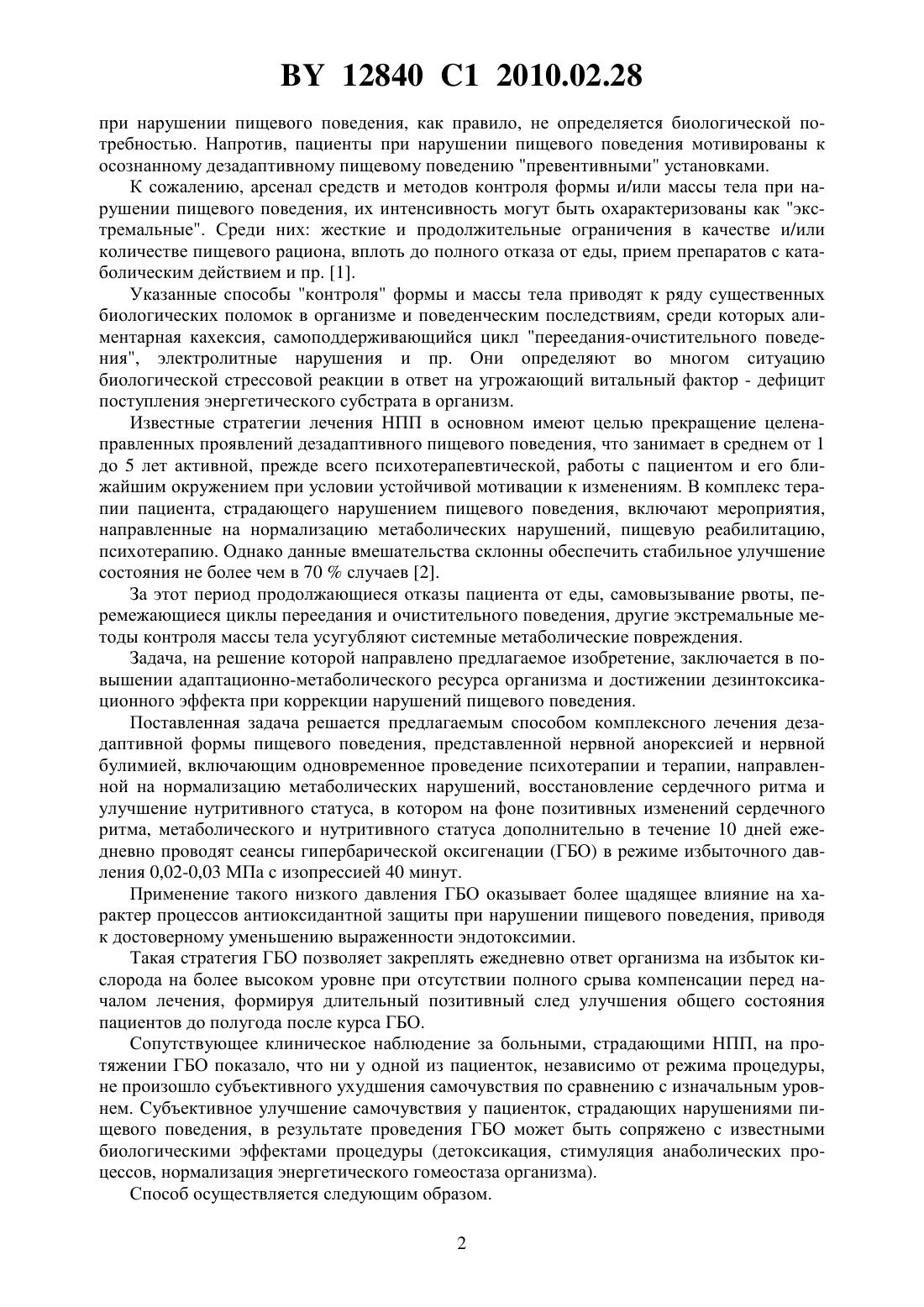 BY 12840 C1 2010.02.28

при нарушении пищевого поведения, как правило, не определяется биологической потребностью. Напротив, пациенты при нарушении пищевого поведения мотивированы к осознанному дезадаптивному пищевому поведению "превентивными" установками.

К сожалению, арсенал средств и методов контроля формы и/или массы тела при нарушении пищевого поведения, их интенсивность могут быть охарактеризованы как "экстремальные". Среди них: жесткие и продолжительные ограничения в качестве и/или количестве пищевого рациона, вплоть до полного отказа от еды, прием препаратов с катаболическим действием и пр. [1].

Указанные способы "контроля" формы и массы тела приводят к ряду существенных биологических поломок в организме и поведенческим последствиям, среди которых алиментарная кахексия, самоподдерживающийся цикл "переедания-очистительного поведения", электролитные нарушения и пр. Они определяют во многом ситуацию биологической стрессовой реакции в ответ на угрожающий витальный фактор - дефицит поступления энергетического субстрата в организм.

Известные стратегии лечения НПП в основном имеют целью прекращение целенаправленных проявлений дезадаптивного пищевого поведения, что занимает в среднем от 1 до 5 лет активной, прежде всего психотерапевтической, работы с пациентом и его ближайшим окружением при условии устойчивой мотивации к изменениям. В комплекс терапии пациента, страдающего нарушением пищевого поведения, включают мероприятия, направленные на нормализацию метаболических нарушений, пищевую реабилитацию, психотерапию. Однако данные вмешательства склонны обеспечить стабильное улучшение состояния не более чем в 70 % случаев [2].

За этот период продолжающиеся отказы пациента от еды, самовызывание рвоты, перемежающиеся циклы переедания и очистительного поведения, другие экстремальные методы контроля массы тела усугубляют системные метаболические повреждения.

Задача, на решение которой направлено предлагаемое изобретение, заключается в повышении адаптационно-метаболического ресурса организма и достижении дезинтоксикационного эффекта при коррекции нарушений пищевого поведения.

Поставленная задача решается предлагаемым способом комплексного лечения дезадаптивной формы пищевого поведения, представленной нервной анорексией и нервной булимией, включающим одновременное проведение психотерапии и терапии, направленной на нормализацию метаболических нарушений, восстановление сердечного ритма и улучшение нутритивного статуса, в котором на фоне позитивных изменений сердечного ритма, метаболического и нутритивного статуса дополнительно в течение 10 дней ежедневно проводят сеансы гипербарической оксигенации (ГБО) в режиме избыточного давления 0,02-0,03 МПа с изопрессией 40 минут.

Применение такого низкого давления ГБО оказывает более щадящее влияние на характер процессов антиоксидантной защиты при нарушении пищевого поведения, приводя к достоверному уменьшению выраженности эндотоксимии.

Такая стратегия ГБО позволяет закреплять ежедневно ответ организма на избыток кислорода на более высоком уровне при отсутствии полного срыва компенсации перед началом лечения, формируя длительный позитивный след улучшения общего состояния пациентов до полугода после курса ГБО.

Сопутствующее клиническое наблюдение за больными, страдающими НПП, на протяжении ГБО показало, что ни у одной из пациенток, независимо от режима процедуры, не произошло субъективного ухудшения самочувствия по сравнению с изначальным уровнем. Субъективное улучшение самочувствия у пациенток, страдающих нарушениями пищевого поведения, в результате проведения ГБО может быть сопряжено с известными биологическими эффектами процедуры (детоксикация, стимуляция анаболических процессов, нормализация энергетического гомеостаза организма).

Способ осуществляется следующим образом.

2